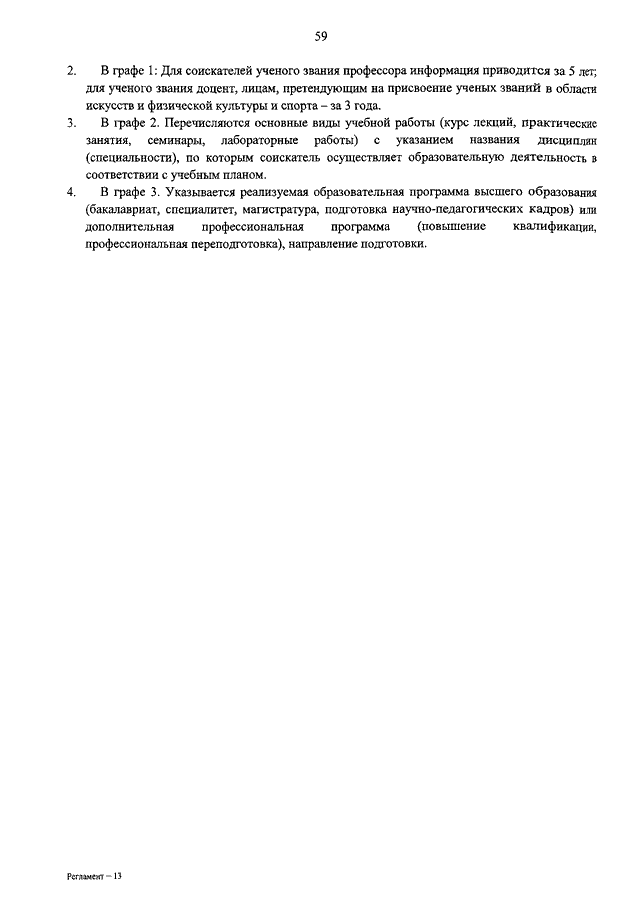 59

2. В графе 1: Для соискателей ученого звания профессора информация приводится за 5 лет; для ученого звания доцент, лицам, претендующим на присвоение ученых званий в области искусств и физической культуры и спорта – за 3 года.

3. В графе 2. Перечисляются основные виды учебной работы (курс лекций, практические занятия, семинары, лабораторные работы) с указанием названия дисциплин (специальности), по которым соискатель осуществляет образовательную деятельность в соответствии с учебным планом.

4. В графе 3. Указывается реализуемая образовательная программа высшего образования (бакалавриат, специалитет, магистратура, подготовка научно-педагогических кадров) или дополнительная профессиональная программа (повышение квалификации, профессиональная переподготовка), направление подготовки.

Регламент – 13